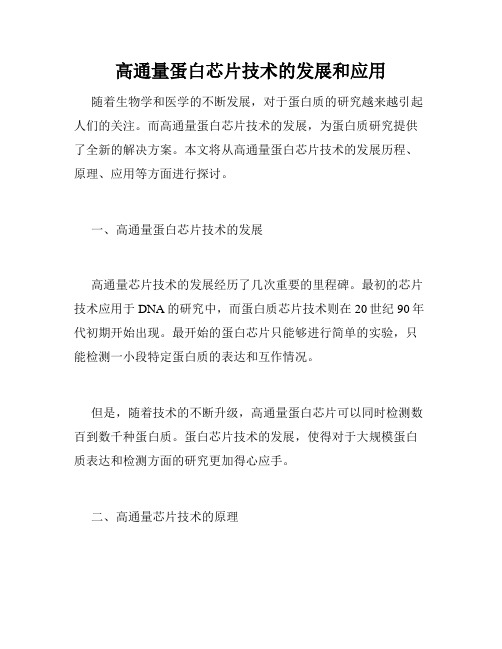 高通量蛋白芯片技术的发展和应用

随着生物学和医学的不断发展，对于蛋白质的研究越来越引起人们的关注。而高通量蛋白芯片技术的发展，为蛋白质研究提供了全新的解决方案。本文将从高通量蛋白芯片技术的发展历程、原理、应用等方面进行探讨。

一、高通量蛋白芯片技术的发展

高通量芯片技术的发展经历了几次重要的里程碑。最初的芯片技术应用于 DNA 的研究中，而蛋白质芯片技术则在 20 世纪 90 年代初期开始出现。最开始的蛋白芯片只能够进行简单的实验，只能检测一小段特定蛋白质的表达和互作情况。

但是，随着技术的不断升级，高通量蛋白芯片可以同时检测数百到数千种蛋白质。蛋白芯片技术的发展，使得对于大规模蛋白质表达和检测方面的研究更加得心应手。

二、高通量芯片技术的原理